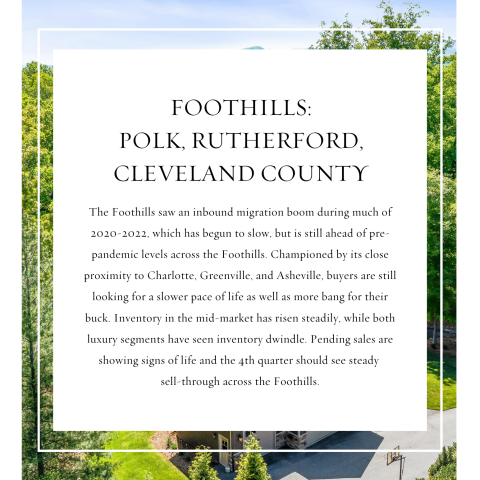 FOOTHILLS:
POLK, RUTHERFORD,
CLEVELAND COUNTY

The Foothills saw an inbound migration boom during much of 2020-2022, which has begun to slow, but is still ahead of pre-pandemic levels across the Foothills. Championed by its close proximity to Charlotte, Greenville, and Asheville, buyers are still looking for a slower pace of life as well as more bang for their buck. Inventory in the mid-market has risen steadily, while both luxury segments have seen inventory dwindle. Pending sales are showing signs of life and the 4th quarter should see steady sell-through across the Foothills.